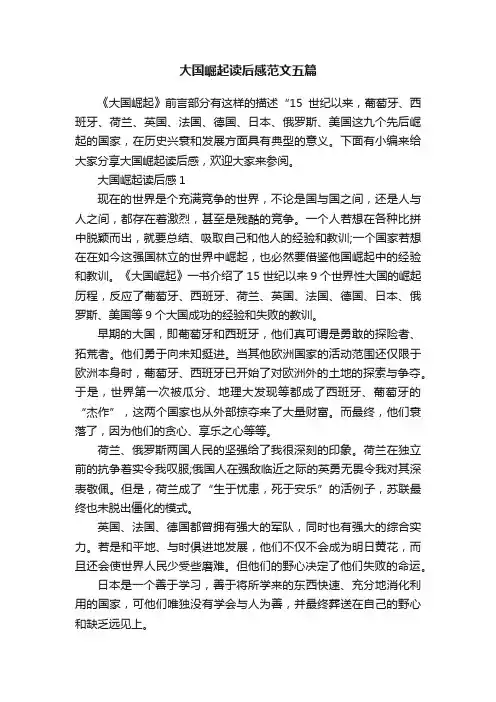 大国崛起读后感范文五篇

《大国崛起》前言部分有这样的描述“15 世纪以来，葡萄牙、西班牙、荷兰、英国、法国、德国、日本、俄罗斯、美国这九个先后崛起的国家，在历史兴衰和发展方面具有典型的意义。下面有小编来给大家分享大国崛起读后感，欢迎大家来参阅。

大国崛起读后感 1

现在的世界是个充满竞争的世界，不论是国与国之间，还是人与人之间，都存在着激烈，甚至是残酷的竞争。一个人若想在各种比拼中脱颖而出，就要总结、吸取自己和他人的经验和教训;一个国家若想在在如今这强国林立的世界中崛起，也必然要借鉴他国崛起中的经验和教训。《大国崛起》一书介绍了 15 世纪以来 9 个世界性大国的崛起历程，反应了葡萄牙、西班牙、荷兰、英国、法国、德国、日本、俄罗斯、美国等 9 个大国成功的经验和失败的教训。

早期的大国，即葡萄牙和西班牙，他们真可谓是勇敢的探险者、拓荒者。他们勇于向未知挺进。当其他欧洲国家的活动范围还仅限于欧洲本身时，葡萄牙、西班牙已开始了对欧洲外的土地的探索与争夺。于是，世界第一次被瓜分、地理大发现等都成了西班牙、葡萄牙的“杰作”，这两个国家也从外部掠夺来了大量财富。而最终，他们衰落了，因为他们的贪心、享乐之心等等。

荷兰、俄罗斯两国人民的坚强给了我很深刻的印象。荷兰在独立前的抗争着实令我叹服;俄国人在强敌临近之际的英勇无畏令我对其深表敬佩。但是，荷兰成了“生于忧患，死于安乐”的活例子，苏联最终也未脱出僵化的模式。

英国、法国、德国都曾拥有强大的军队，同时也有强大的综合实力。若是和平地、与时俱进地发展，他们不仅不会成为明日黄花，而且还会使世界人民少受些磨难。但他们的野心决定了他们失败的命运。

日本是一个善于学习，善于将所学来的东西快速、充分地消化利用的国家，可他们唯独没有学会与人为善，并最终葬送在自己的野心和缺乏远见上。